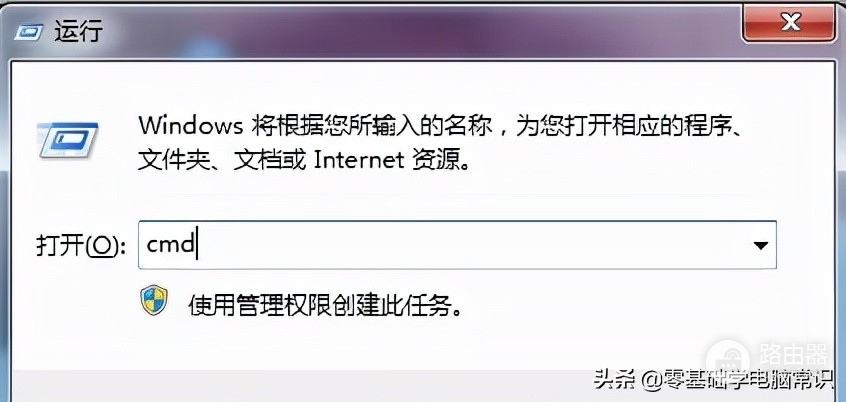 运行

Windows 将根据您所输入的名称，为您打开相应的程序、文件夹、文档或 Internet 资源。

打开(O): cmd

使用管理权限创建此任务。

路由器

头条 @零基础学电脑常识